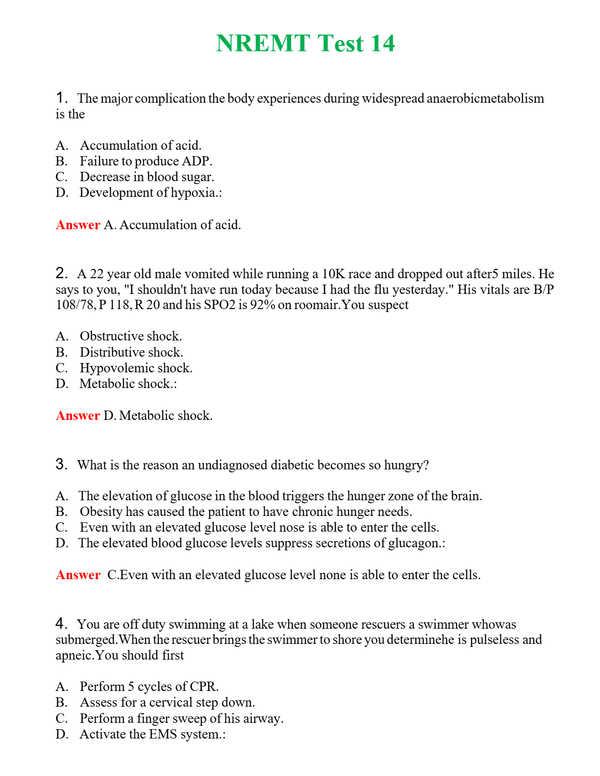 NREMT Test 14

1. The major complication the body experiences during widespread anaerobicmetabolism is the

A. Accumulation of acid.
B. Failure to produce ADP.
C. Decrease in blood sugar.
D. Development of hypoxia.:

Answer A. Accumulation of acid.

2. A 22 year old male vomited while running a 10K race and dropped out after5 miles. He says to you, "I shouldn't have run today because I had the flu yesterday." His vitals are B/P 108/78, P 118, R 20 and his SPO2 is 92% on roomair.You suspect

A. Obstructive shock.
B. Distributive shock.
C. Hypovolemic shock.
D. Metabolic shock.:

Answer D. Metabolic shock.

3. What is the reason an undiagnosed diabetic becomes so hungry?

A. The elevation of glucose in the blood triggers the hunger zone of the brain.
B. Obesity has caused the patient to have chronic hunger needs.
C. Even with an elevated glucose level nose is able to enter the cells.
D. The elevated blood glucose levels suppress secretions of glucagon.:

Answer C.Even with an elevated glucose level none is able to enter the cells.

4. You are off duty swimming at a lake when someone rescuers a swimmer whowas submerged.When the rescuer brings the swimmer to shore you determinehe is pulseless and apneic.You should first

A. Perform 5 cycles of CPR.
B. Assess for a cervical step down.
C. Perform a finger sweep of his airway.
D. Activate the EMS system.: